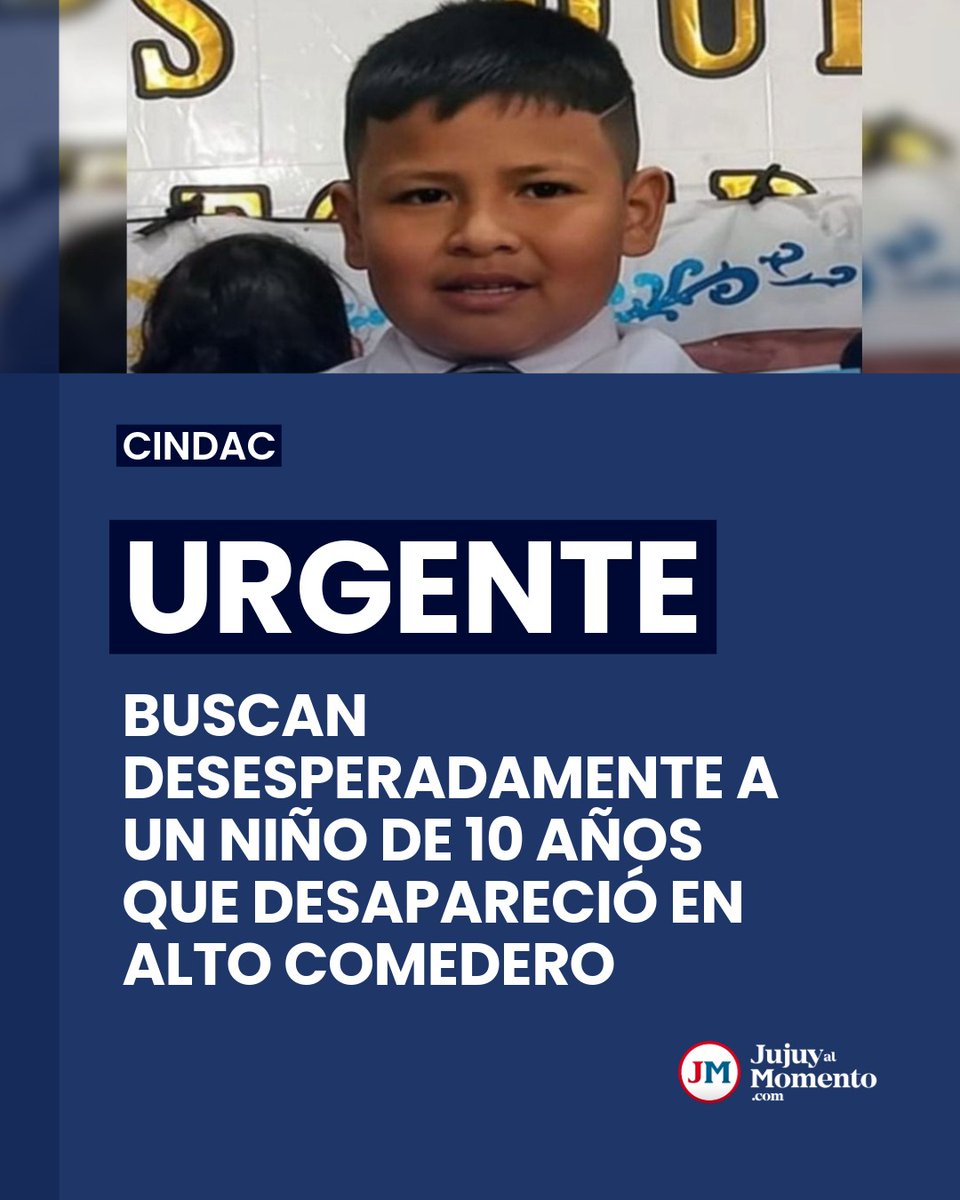 CINDAC

URGENTE

BUSCAN DESESPERADAMENTE A UN NIÑO DE 10 AÑOS QUE DESAPARECIÓ EN ALTO COMEDERO

JM Jujuy al Momento .com